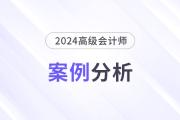 2024高级会计师

案例分析